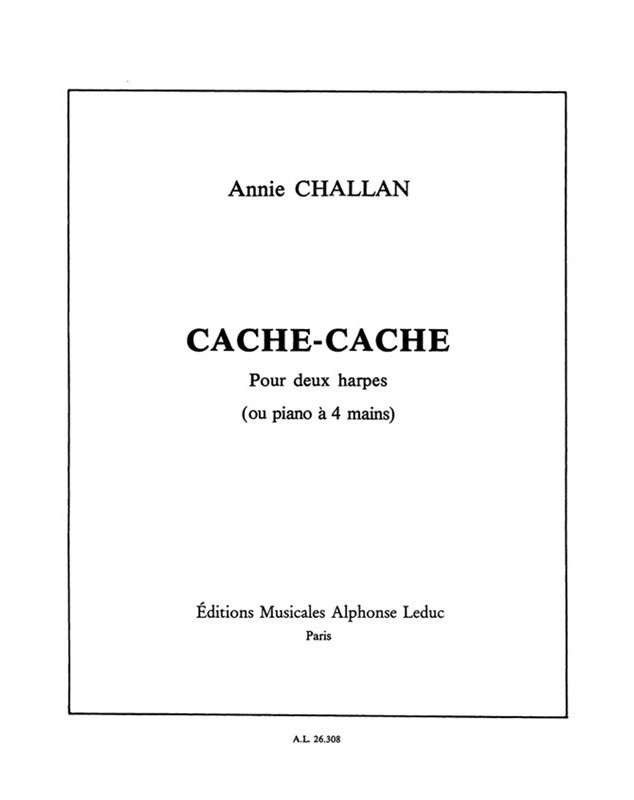 Annie CHALLAN

CACHE-CACHE

Pour deux harpes

(ou piano à 4 mains)

Éditions Musicales Alphonse Leduc

Paris

A.L. 26.308